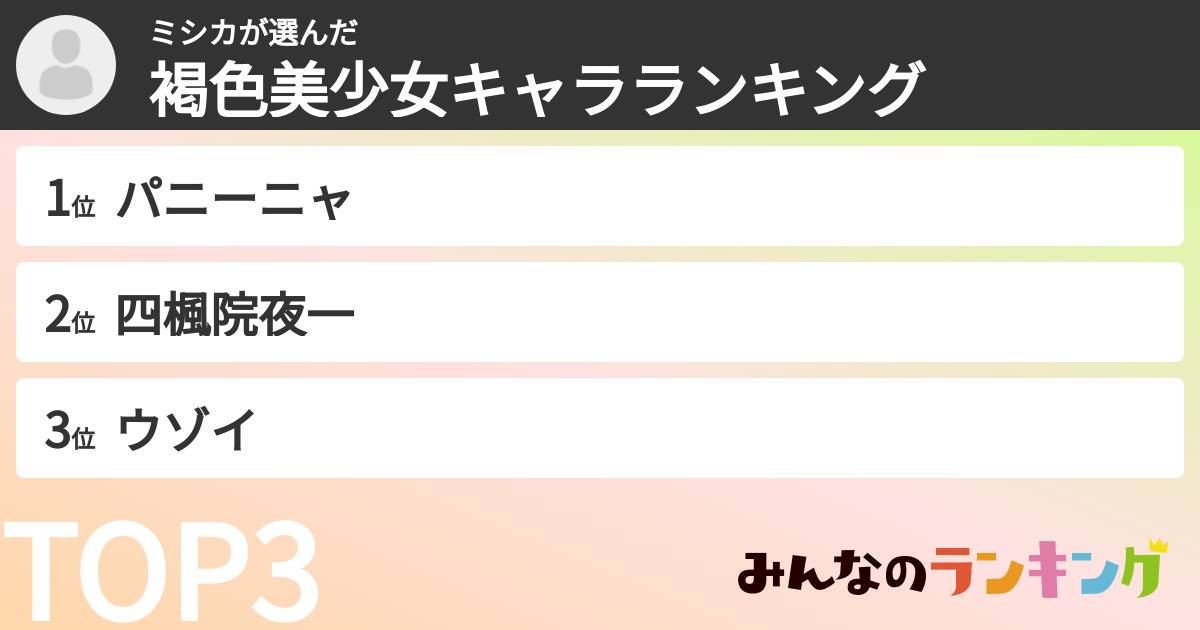 ミシカが選んだ
褐色美少女キャラランキング

1位 パニーニャ

2位 四楓院夜一

3位 ウゾイ

TOP3

みんなのランキング